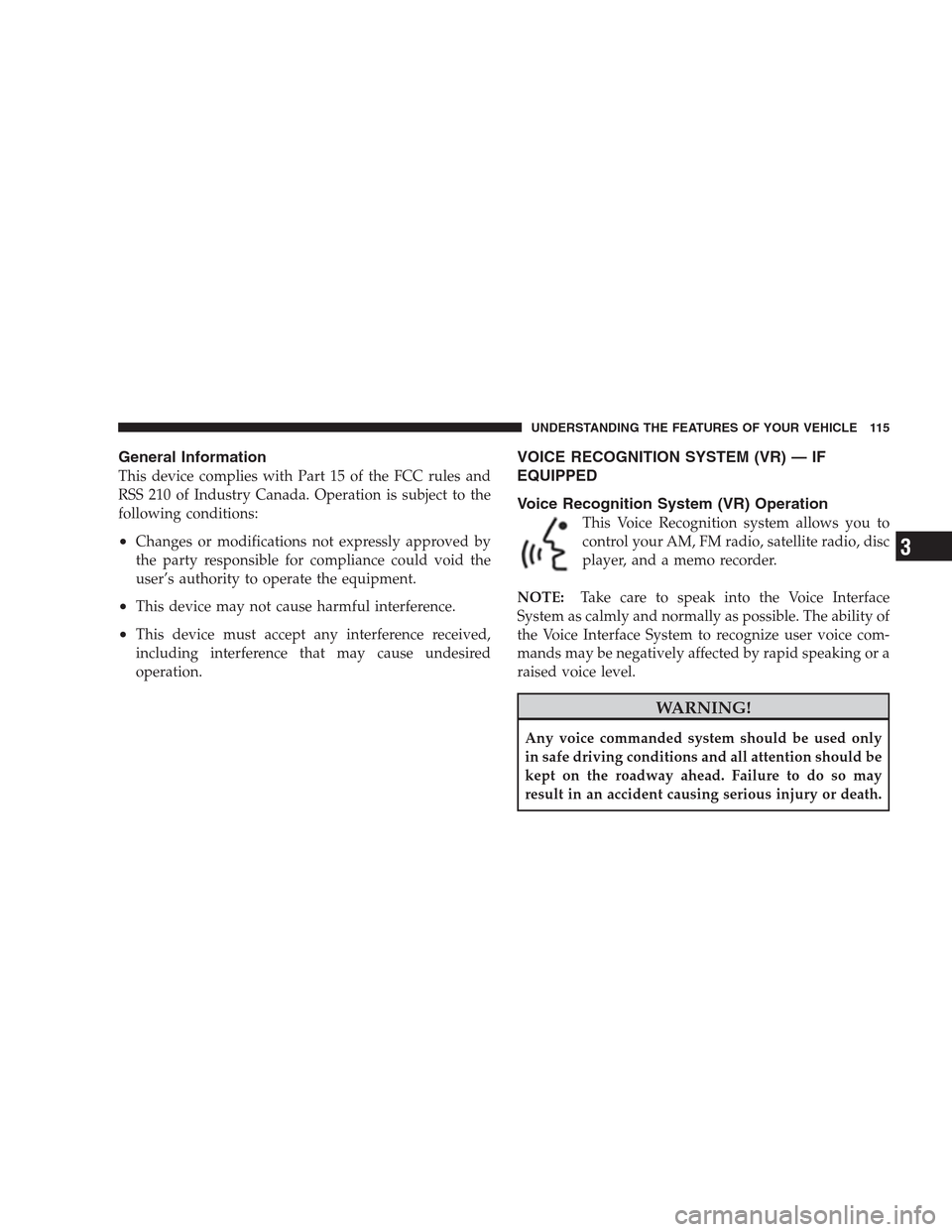 UNDERSTANDING THE FEATURES OF YOUR VEHICLE 115

General Information

This device complies with Part 15 of the FCC rules and RSS 210 of Industry Canada. Operation is subject to the following conditions:

• Changes or modifications not expressly approved by the party responsible for compliance could void the user's authority to operate the equipment.

• This device may not cause harmful interference.

• This device must accept any interference received, including interference that may cause undesired operation.

VOICE RECOGNITION SYSTEM (VR) — IF EQUIPPED

Voice Recognition System (VR) Operation

This Voice Recognition system allows you to control your AM, FM radio, satellite radio, disc player, and a memo recorder.

NOTE: Take care to speak into the Voice Interface System as calmly and normally as possible. The ability of the Voice Interface System to recognize user voice commands may be negatively affected by rapid speaking or a raised voice level.

WARNING!

Any voice commanded system should be used only in safe driving conditions and all attention should be kept on the roadway ahead. Failure to do so may result in an accident causing serious injury or death.

3

carmanualsonline.info